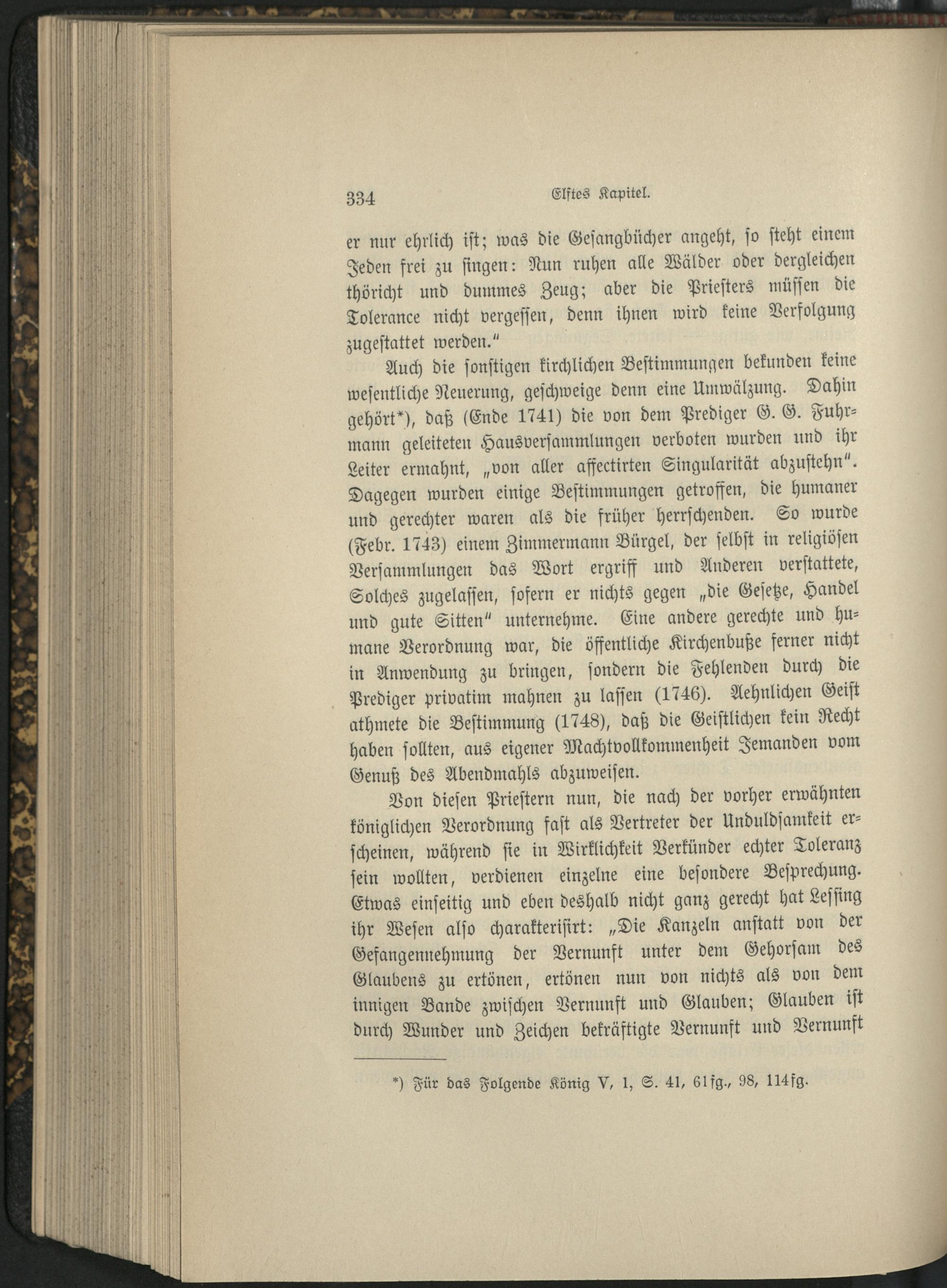 334 Elftes Kapitel.

er nur ehrlich ist; was die Gesangbücher angeht, so steht einem Jeden frei zu singen: Nun ruhen alle Wälder oder dergleichen thöricht und dummes Zeug; aber die Priesters müssen die Tolerance nicht vergessen, denn ihnen wird keine Verfolgung zugestattet werden."

Auch die sonstigen kirchlichen Bestimmungen bekunden keine wesentliche Neuerung, geschweige denn eine Umwälzung. Dahin gehört*), daß (Ende 1741) die von dem Prediger G. G. Fuhrmann geleiteten Hausversammlungen verboten wurden und ihr Leiter ermahnt, „von aller affectirten Singularität abzustehn". Dagegen wurden einige Bestimmungen getroffen, die humaner und gerechter waren als die früher herrschenden. So wurde (Febr. 1743) einem Zimmermann Bürgel, der selbst in religiösen Versammlungen das Wort ergriff und Anderen verstattete, Solches zugelassen, sofern er nichts gegen „die Gesetze, Handel und gute Sitten" unternehme. Eine andere gerechte und humane Verordnung war, die öffentliche Kirchenbuße ferner nicht in Anwendung zu bringen, sondern die Fehlenden durch die Prediger privatim mahnen zu lassen (1746). Aehnlichen Geist athmete die Bestimmung (1748), daß die Geistlichen kein Recht haben sollten, aus eigener Machtvollkommenheit Jemanden vom Genuß des Abendmahls abzuweisen.

Von diesen Priestern nun, die nach der vorher erwähnten königlichen Verordnung fast als Vertreter der Unduldsamkeit erscheinen, während sie in Wirklichkeit Verkünder echter Toleranz sein wollten, verdienen einzelne eine besondere Besprechung. Etwas einseitig und eben deshalb nicht ganz gerecht hat Lessing ihr Wesen also charakterisirt: „Die Kanzeln anstatt von der Gefangennehmung der Vernunft unter dem Gehorsam des Glaubens zu ertönen, ertönen nun von nichts als von dem innigen Bande zwischen Vernunft und Glauben; Glauben ist durch Wunder und Zeichen bekräftigte Vernunft und Vernunft

*) Für das Folgende König V, 1, S. 41, 61fg., 98, 114fg.